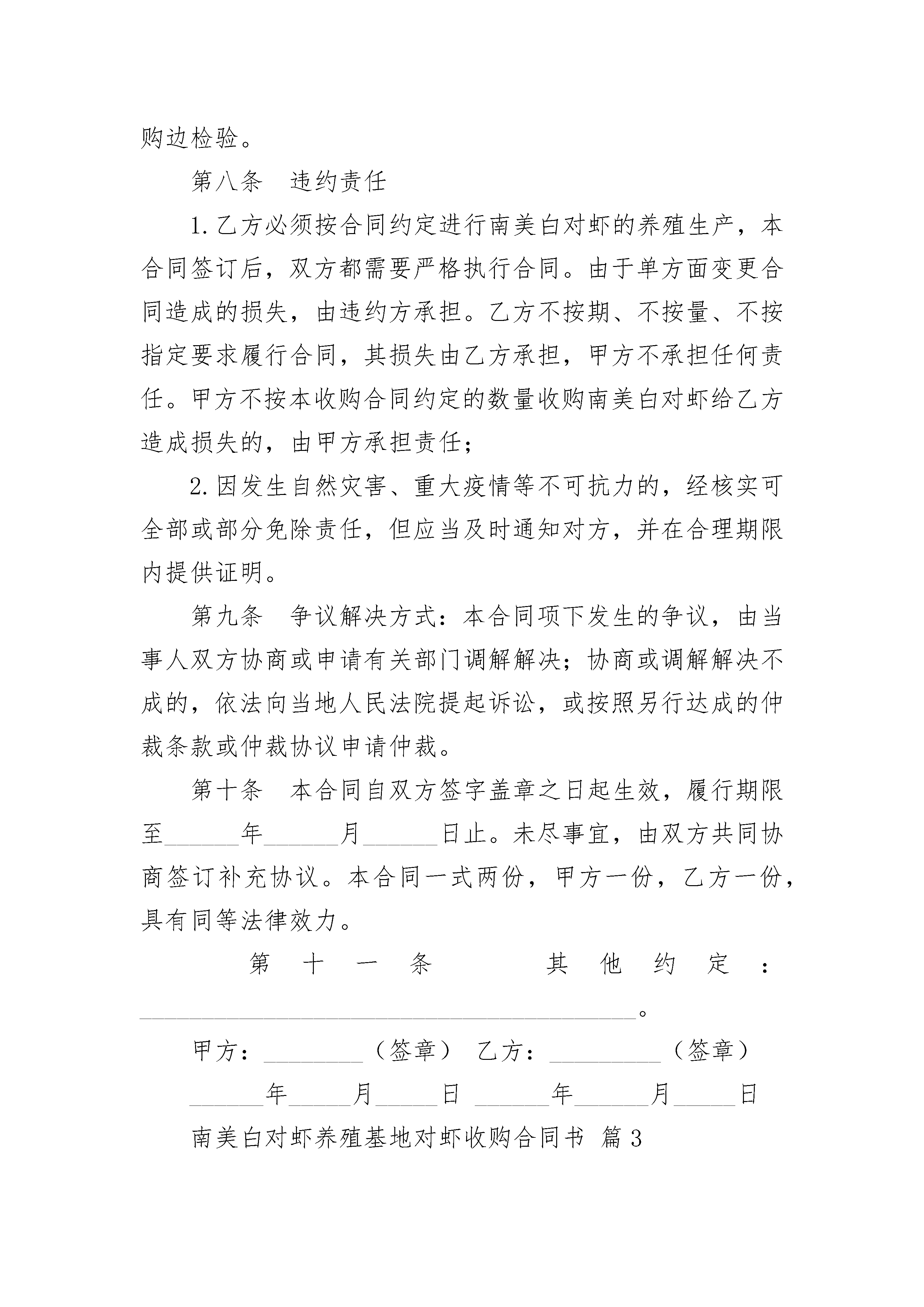 购边检验。

第八条　违约责任

1.乙方必须按合同约定进行南美白对虾的养殖生产，本合同签订后，双方都需要严格执行合同。由于单方面变更合同造成的损失，由违约方承担。乙方不按期、不按量、不按指定要求履行合同，其损失由乙方承担，甲方不承担任何责任。甲方不按本收购合同约定的数量收购南美白对虾给乙方造成损失的，由甲方承担责任；

2.因发生自然灾害、重大疫情等不可抗力的，经核实可全部或部分免除责任，但应当及时通知对方，并在合理期限内提供证明。

第九条　争议解决方式：本合同项下发生的争议，由当事人双方协商或申请有关部门调解解决；协商或调解解决不成的，依法向当地人民法院提起诉讼，或按照另行达成的仲裁条款或仲裁协议申请仲裁。

第十条　本合同自双方签字盖章之日起生效，履行期限至______年______月______日止。未尽事宜，由双方共同协商签订补充协议。本合同一式两份，甲方一份，乙方一份，具有同等法律效力。

第十一条　其他约定：________________________________________。

甲方：________（签章）　乙方：_________（签章）

______年_____月_____日　______年______月_____日

南美白对虾养殖基地对虾收购合同书 篇3